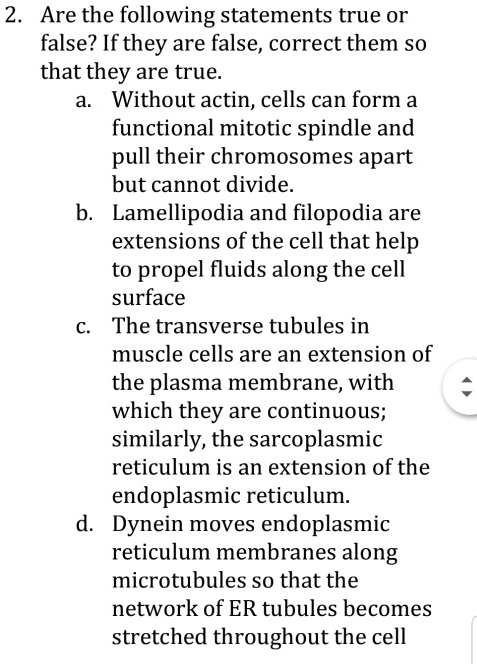 2. Are the following statements true or false? If they are false, correct them so that they are true.

a. Without actin, cells can form a functional mitotic spindle and pull their chromosomes apart but cannot divide.

b. Lamellipodia and filopodia are extensions of the cell that help to propel fluids along the cell surface

c. The transverse tubules in muscle cells are an extension of the plasma membrane, with which they are continuous; similarly, the sarcoplasmic reticulum is an extension of the endoplasmic reticulum.

d. Dynein moves endoplasmic reticulum membranes along microtubules so that the network of ER tubules becomes stretched throughout the cell